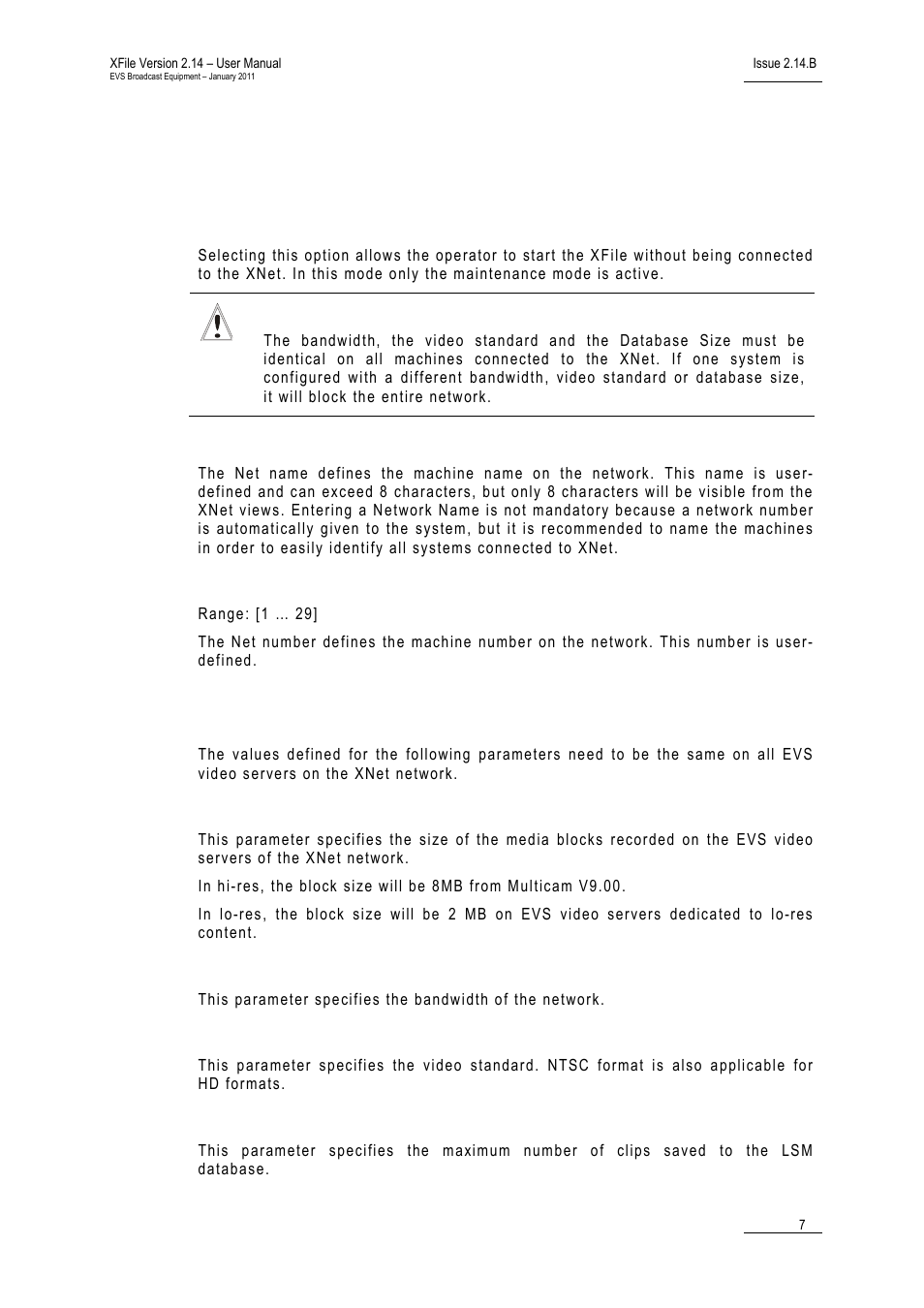 XFile Version 2.14 – User Manual
EVS Broadcast Equipment – January 2011

Issue 2.14.B

Selecting this option allows the operator to start the XFile without being connected to the XNet. In this mode only the maintenance mode is active.

The bandwidth, the video standard and the Database Size must be identical on all machines connected to the XNet. If one system is configured with a different bandwidth, video standard or database size, it will block the entire network.

The Net name defines the machine name on the network. This name is user-defined and can exceed 8 characters, but only 8 characters will be visible from the XNet views. Entering a Network Name is not mandatory because a network number is automatically given to the system, but it is recommended to name the machines in order to easily identify all systems connected to XNet.

Range: [1 ... 29]

The Net number defines the machine number on the network. This number is user-defined.

The values defined for the following parameters need to be the same on all EVS video servers on the XNet network.

This parameter specifies the size of the media blocks recorded on the EVS video servers of the XNet network.

In hi-res, the block size will be 8MB from Multicam V9.00.

In lo-res, the block size will be 2 MB on EVS video servers dedicated to lo-res content.

This parameter specifies the bandwidth of the network.

This parameter specifies the video standard. NTSC format is also applicable for HD formats.

This parameter specifies the maximum number of clips saved to the LSM database.

7